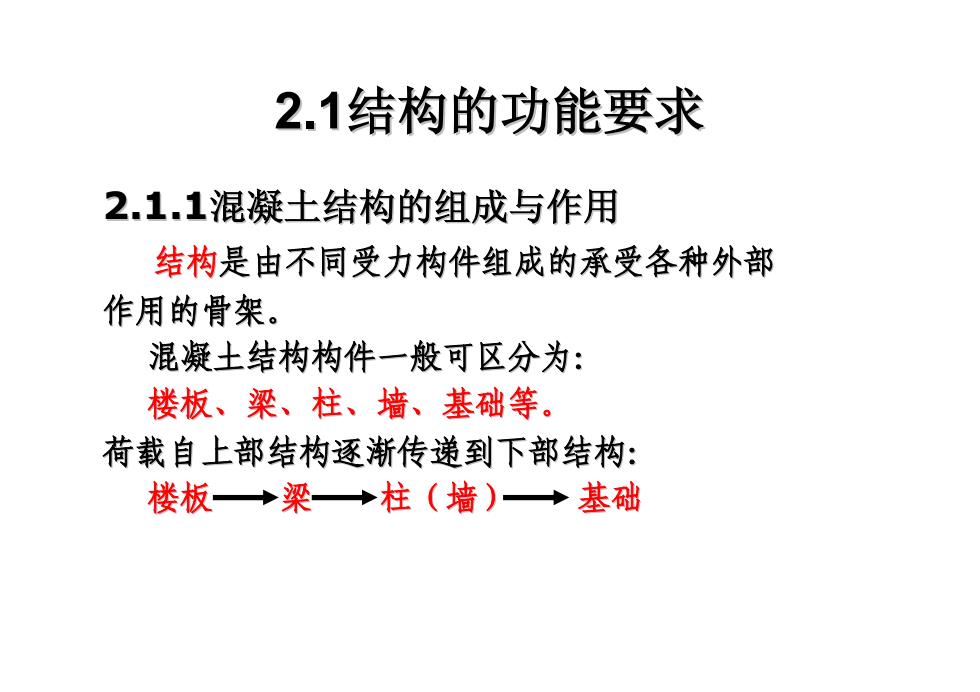 2.1结构的功能要求

2.1.1混凝土结构的组成与作用

结构是由不同受力构件组成的承受各种外部作用的骨架。

混凝土结构构件一般可区分为:

楼板、梁、柱、墙、基础等。

荷载自上部结构逐渐传递到下部结构:

楼板 → 梁 → 柱（墙）→ 基础